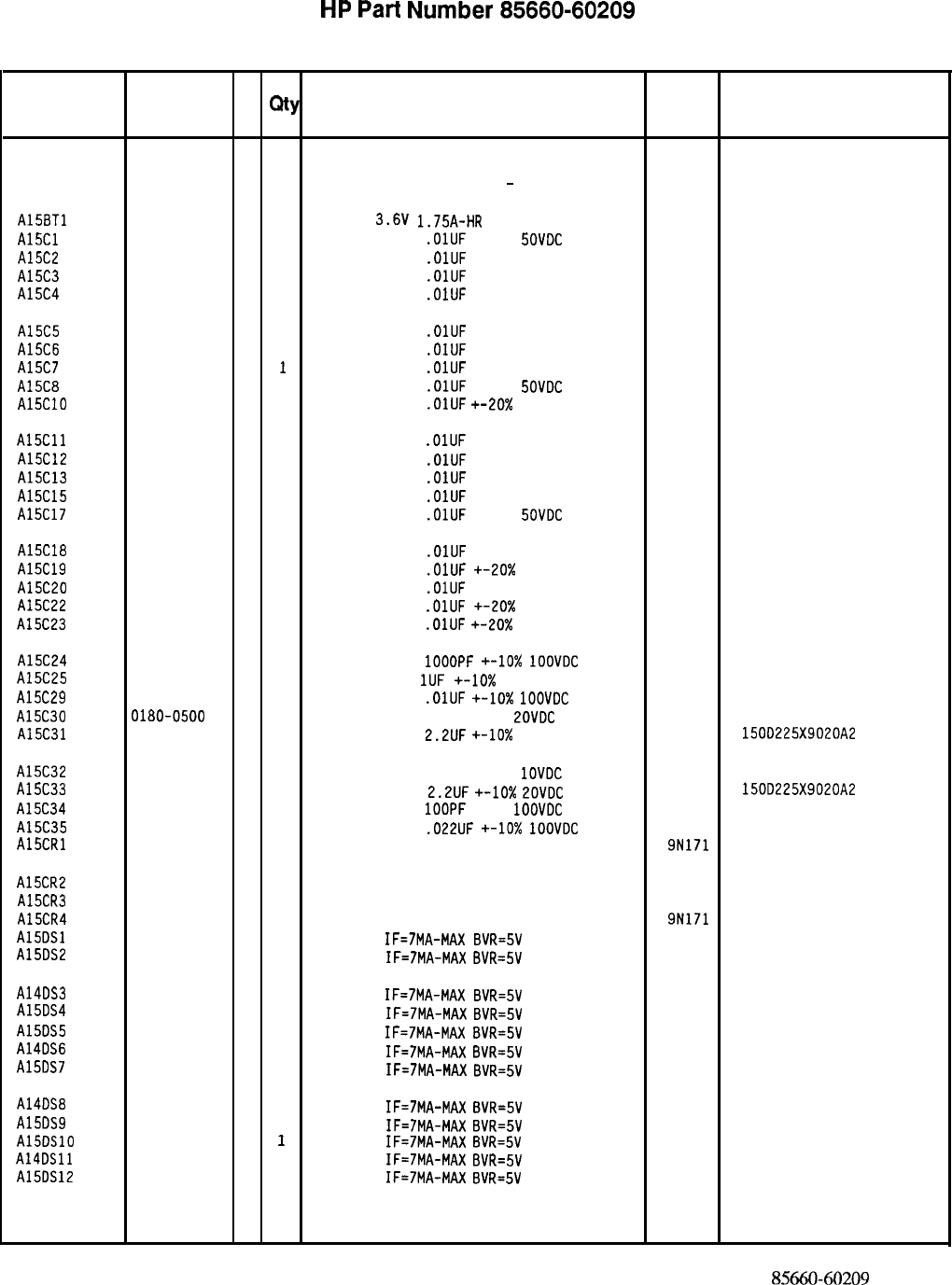 HP Part Number 85660-60209

| | | | Qty | | | |
|---|---|---|---|---|---|---|
| | | | | - | | |
| A15BT1 | | | | 3.6V 1.75A-HR | | |
| A15C1 | | | | .01UF 50VDC | | |
| A15C2 | | | | .01UF | | |
| A15C3 | | | | .01UF | | |
| A15C4 | | | | .01UF | | |
| A15C5 | | | | .01UF | | |
| A15C6 | | | | .01UF | | |
| A15C7 | | | 1 | .01UF | | |
| A15C8 | | | | .01UF 50VDC | | |
| A15C10 | | | | .01UF +-20% | | |
| A15C11 | | | | .01UF | | |
| A15C12 | | | | .01UF | | |
| A15C13 | | | | .01UF | | |
| A15C15 | | | | .01UF | | |
| A15C17 | | | | .01UF 50VDC | | |
| A15C18 | | | | .01UF | | |
| A15C19 | | | | .01UF +-20% | | |
| A15C20 | | | | .01UF | | |
| A15C22 | | | | .01UF +-20% | | |
| A15C23 | | | | .01UF +-20% | | |
| A15C24 | | | | 1000PF +-10% 100VDC | | |
| A15C25 | | | | 1UF +-10% | | |
| A15C29 | | | | .01UF +-10% 100VDC | | |
| A15C30 | 0180-0500 | | | 20VDC | | |
| A15C31 | | | | 2.2UF +-10% | | 150D225X9020A2 |
| A15C32 | | | | 10VDC | | |
| A15C33 | | | | 2.2UF +-10% 20VDC | | 150D225X9020A2 |
| A15C34 | | | | 100PF 100VDC | | |
| A15C35 | | | | .022UF +-10% 100VDC | | |
| A15CR1 | | | | | 9N171 | |
| A15CR2 | | | | | | |
| A15CR3 | | | | | | |
| A15CR4 | | | | | 9N171 | |
| A15DS1 | | | | IF=7MA-MAX BVR=5V | | |
| A15DS2 | | | | IF=7MA-MAX BVR=5V | | |
| A14DS3 | | | | IF=7MA-MAX BVR=5V | | |
| A15DS4 | | | | IF=7MA-MAX BVR=5V | | |
| A15DS5 | | | | IF=7MA-MAX BVR=5V | | |
| A14DS6 | | | | IF=7MA-MAX BVR=5V | | |
| A15DS7 | | | | IF=7MA-MAX BVR=5V | | |
| A14DS8 | | | | IF=7MA-MAX BVR=5V | | |
| A15DS9 | | | | IF=7MA-MAX BVR=5V | | |
| A15DS10 | | | 1 | IF=7MA-MAX BVR=5V | | |
| A14DS11 | | | | IF=7MA-MAX BVR=5V | | |
| A15DS12 | | | | IF=7MA-MAX BVR=5V | | |

85660-60209